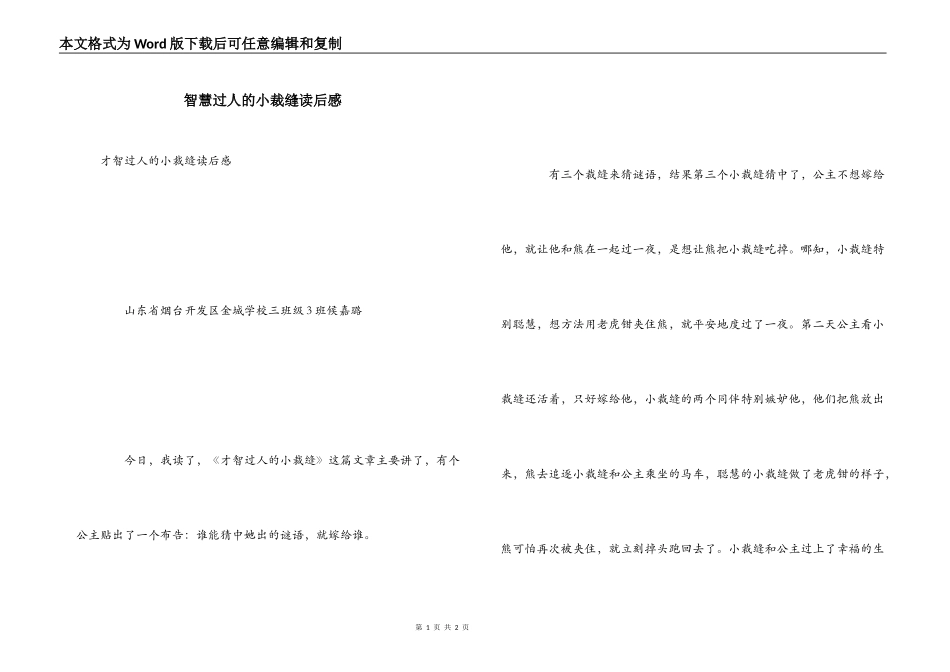 本文格式为Word版下载后可任意编辑和复制

智慧过人的小裁缝读后感

才智过人的小裁缝读后感

山东省烟台开发区金城学校三班级3班候嘉璐

今日，我读了，《才智过人的小裁缝》这篇文章主要讲了，有个公主贴出了一个布告：谁能猜中她出的谜语，就嫁给谁。

有三个裁缝来猜谜语，结果第三个小裁缝猜中了，公主不想嫁给他，就让他和熊在一起过一夜，是想让熊把小裁缝吃掉。哪知，小裁缝特别聪慧，想方法用老虎钳夹住熊，就平安地度过了一夜。第二天公主看小裁缝还活着，只好嫁给他，小裁缝的两个同伴特别嫉妒他，他们把熊放出来，熊去追逐小裁缝和公主乘坐的马车，聪慧的小裁缝做了老虎钳的样子，熊可怕再次被夹住，就立刻掉头跑回去了。小裁缝和公主过上了幸福的生

第 1 页 共 2 页